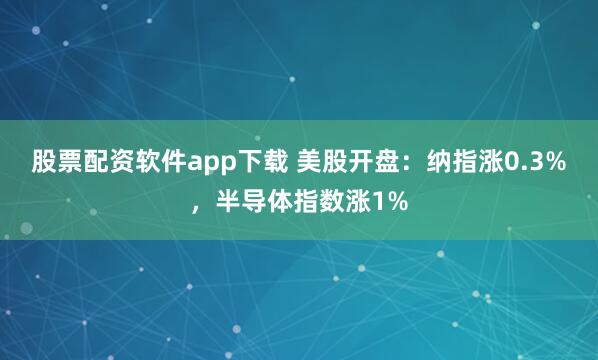 股票配资软件app下载 美股开盘：纳指涨0.3%，半导体指数涨1%